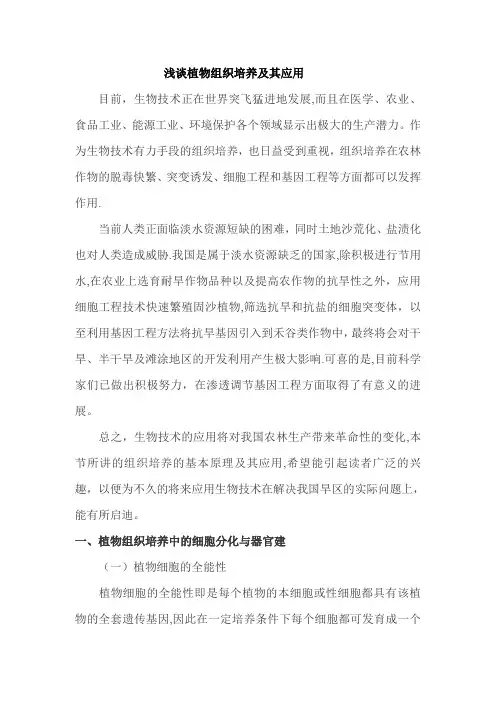 浅谈植物组织培养及其应用

目前，生物技术正在世界突飞猛进地发展,而且在医学、农业、食品工业、能源工业、环境保护各个领域显示出极大的生产潜力。作为生物技术有力手段的组织培养，也日益受到重视，组织培养在农林作物的脱毒快繁、突变诱发、细胞工程和基因工程等方面都可以发挥作用.

当前人类正面临淡水资源短缺的困难，同时土地沙荒化、盐渍化也对人类造成威胁.我国是属于淡水资源缺乏的国家,除积极进行节用水,在农业上选育耐旱作物品种以及提高农作物的抗旱性之外，应用细胞工程技术快速繁殖固沙植物,筛选抗旱和抗盐的细胞突变体，以至利用基因工程方法将抗旱基因引入到禾谷类作物中，最终将会对干旱、半干旱及滩涂地区的开发利用产生极大影响.可喜的是,目前科学家们已做出积极努力，在渗透调节基因工程方面取得了有意义的进展。

总之，生物技术的应用将对我国农林生产带来革命性的变化,本节所讲的组织培养的基本原理及其应用,希望能引起读者广泛的兴趣，以便为不久的将来应用生物技术在解决我国旱区的实际问题上，能有所启迪。

一、植物组织培养中的细胞分化与器官建

（一）植物细胞的全能性

植物细胞的全能性即是每个植物的本细胞或性细胞都具有该植物的全套遗传基因,因此在一定培养条件下每个细胞都可发育成一个